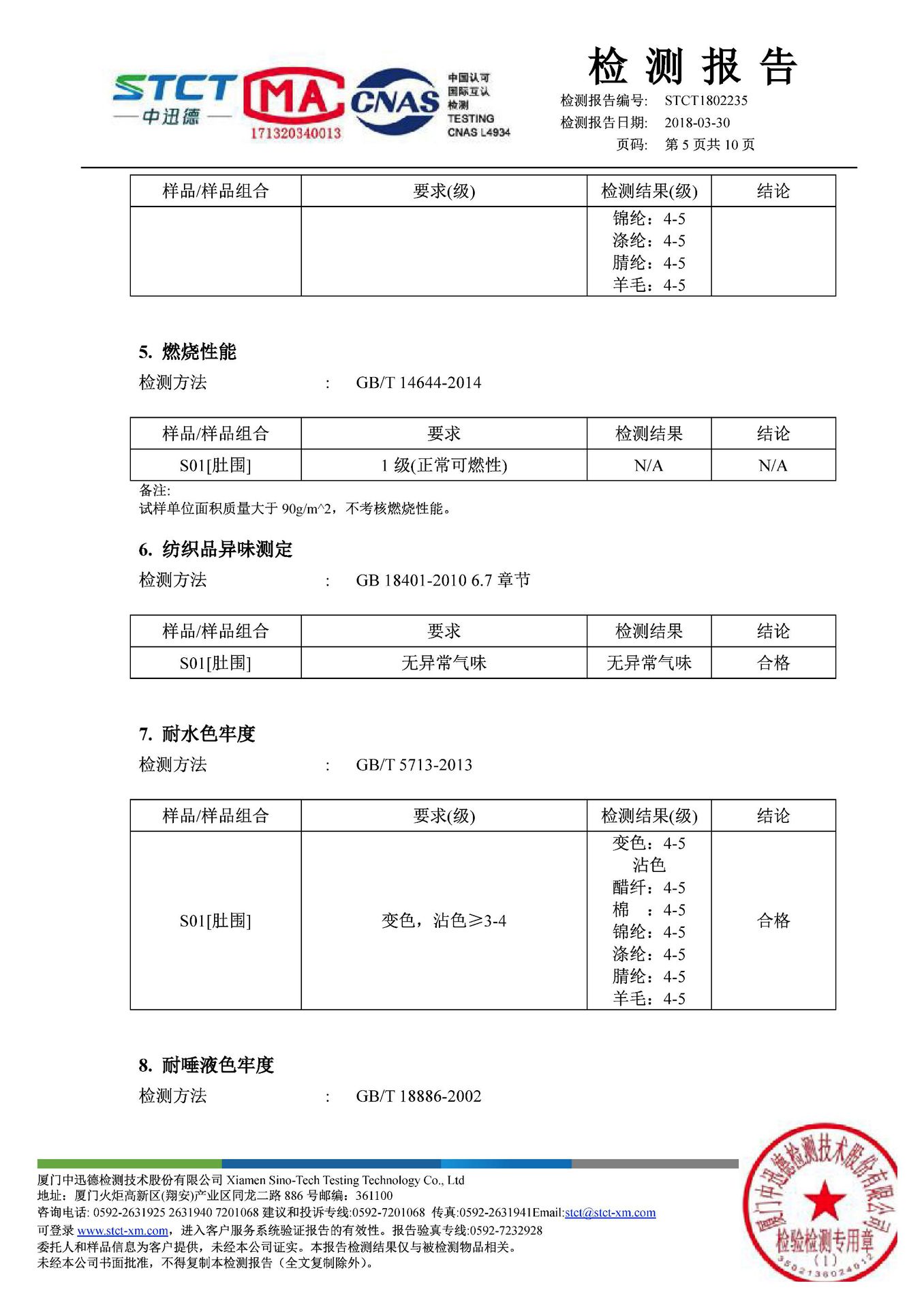 STCT
中迅德
MA
171320340013
CNAS
中国认可
国际互认
检测
TESTING
CNAS L4934

检 测 报 告
检测报告编号: STCT1802235
检测报告日期: 2018-03-30
页码: 第 5 页共 10 页

| 样品/样品组合 | 要求(级) | 检测结果(级) | 结论 |
|---|---|---|---|
| | | 锦纶：4-5 涤纶：4-5 腈纶：4-5 羊毛：4-5 | |

5. 燃烧性能
检测方法 : GB/T 14644-2014

| 样品/样品组合 | 要求 | 检测结果 | 结论 |
|---|---|---|---|
| S01[肚围] | 1 级(正常可燃性) | N/A | N/A |

备注:
试样单位面积质量大于 90g/m^2，不考核燃烧性能。

6. 纺织品异味测定
检测方法 : GB 18401-2010 6.7 章节

| 样品/样品组合 | 要求 | 检测结果 | 结论 |
|---|---|---|---|
| S01[肚围] | 无异常气味 | 无异常气味 | 合格 |

7. 耐水色牢度
检测方法 : GB/T 5713-2013

| 样品/样品组合 | 要求(级) | 检测结果(级) | 结论 |
|---|---|---|---|
| S01[肚围] | 变色，沾色≥3-4 | 变色：4-5 沾色 醋纤：4-5 棉 ：4-5 锦纶：4-5 涤纶：4-5 腈纶：4-5 羊毛：4-5 | 合格 |

8. 耐唾液色牢度
检测方法 : GB/T 18886-2002

厦门中迅德检测技术股份有限公司 Xiamen Sino-Tech Testing Technology Co., Ltd
地址：厦门火炬高新区(翔安)产业区同龙二路 886 号邮编：361100
咨询电话: 0592-2631925 2631940 7201068 建议和投诉专线:0592-7201068 传真:0592-2631941Email:stct@stct-xm.com
可登录 www.stct-xm.com，进入客户服务系统验证报告的有效性。报告验真专线:0592-7232928
委托人和样品信息为客户提供，未经本公司证实。本报告检测结果仅与被检测物品相关。
未经本公司书面批准，不得复制本检测报告（全文复制除外）。

厦门中迅德检测技术股份有限公司
检验检测专用章
(1)
3502136024012